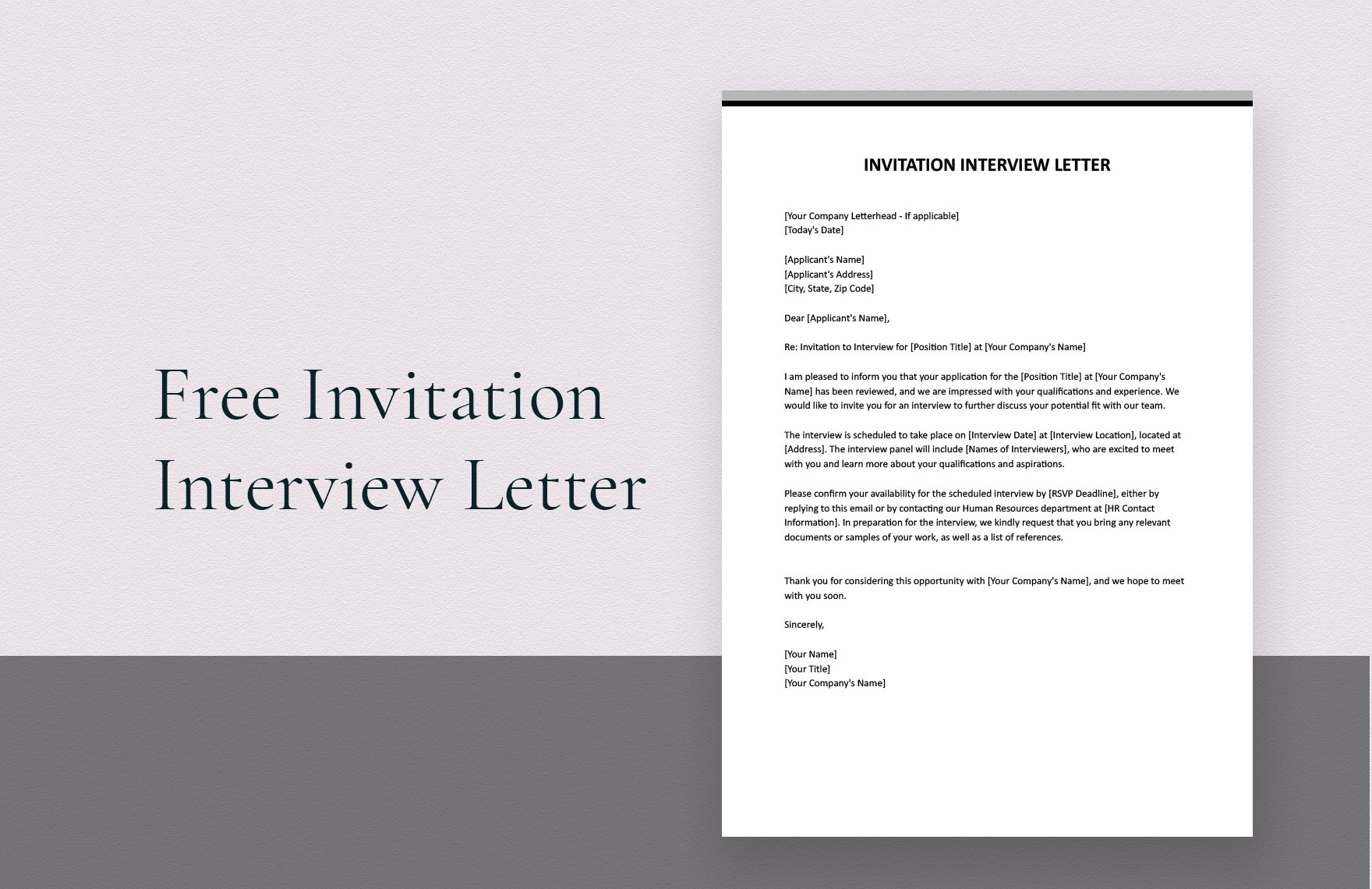 Free Invitation Interview Letter

INVITATION INTERVIEW LETTER

[Your Company Letterhead - If applicable]
[Today's Date]

[Applicant's Name]
[Applicant's Address]
[City, State, Zip Code]

Dear [Applicant's Name],

Re: Invitation to Interview for [Position Title] at [Your Company's Name]

I am pleased to inform you that your application for the [Position Title] at [Your Company's Name] has been reviewed, and we are impressed with your qualifications and experience. We would like to invite you for an interview to further discuss your potential fit with our team.

The interview is scheduled to take place on [Interview Date] at [Interview Location], located at [Address]. The interview panel will include [Names of Interviewers], who are excited to meet with you and learn more about your qualifications and aspirations.

Please confirm your availability for the scheduled interview by [RSVP Deadline], either by replying to this email or by contacting our Human Resources department at [HR Contact Information]. In preparation for the interview, we kindly request that you bring any relevant documents or samples of your work, as well as a list of references.

Thank you for considering this opportunity with [Your Company's Name], and we hope to meet with you soon.

Sincerely,

[Your Name]
[Your Title]
[Your Company's Name]